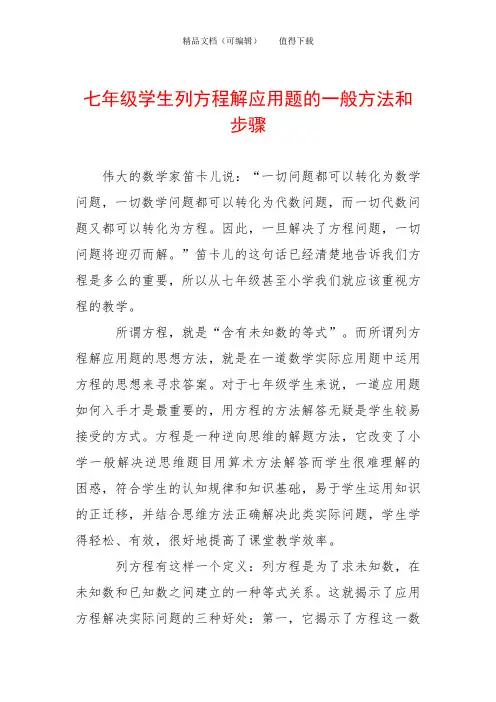 精品文档（可编辑）　　值得下载

七年级学生列方程解应用题的一般方法和步骤

伟大的数学家笛卡儿说：“一切问题都可以转化为数学问题，一切数学问题都可以转化为代数问题，而一切代数问题又都可以转化为方程。因此，一旦解决了方程问题，一切问题将迎刃而解。”笛卡儿的这句话已经清楚地告诉我们方程是多么的重要，所以从七年级甚至小学我们就应该重视方程的教学。

所谓方程，就是“含有未知数的等式”。而所谓列方程解应用题的思想方法，就是在一道数学实际应用题中运用方程的思想来寻求答案。对于七年级学生来说，一道应用题如何入手才是最重要的，用方程的方法解答无疑是学生较易接受的方式。方程是一种逆向思维的解题方法，它改变了小学一般解决逆思维题目用算术方法解答而学生很难理解的困惑，符合学生的认知规律和知识基础，易于学生运用知识的正迁移，并结合思维方法正确解决此类实际问题，学生学得轻松、有效，很好地提高了课堂教学效率。

列方程有这样一个定义：列方程是为了求未知数，在未知数和已知数之间建立的一种等式关系。这就揭示了应用方程解决实际问题的三种好处：第一，它揭示了方程这一数